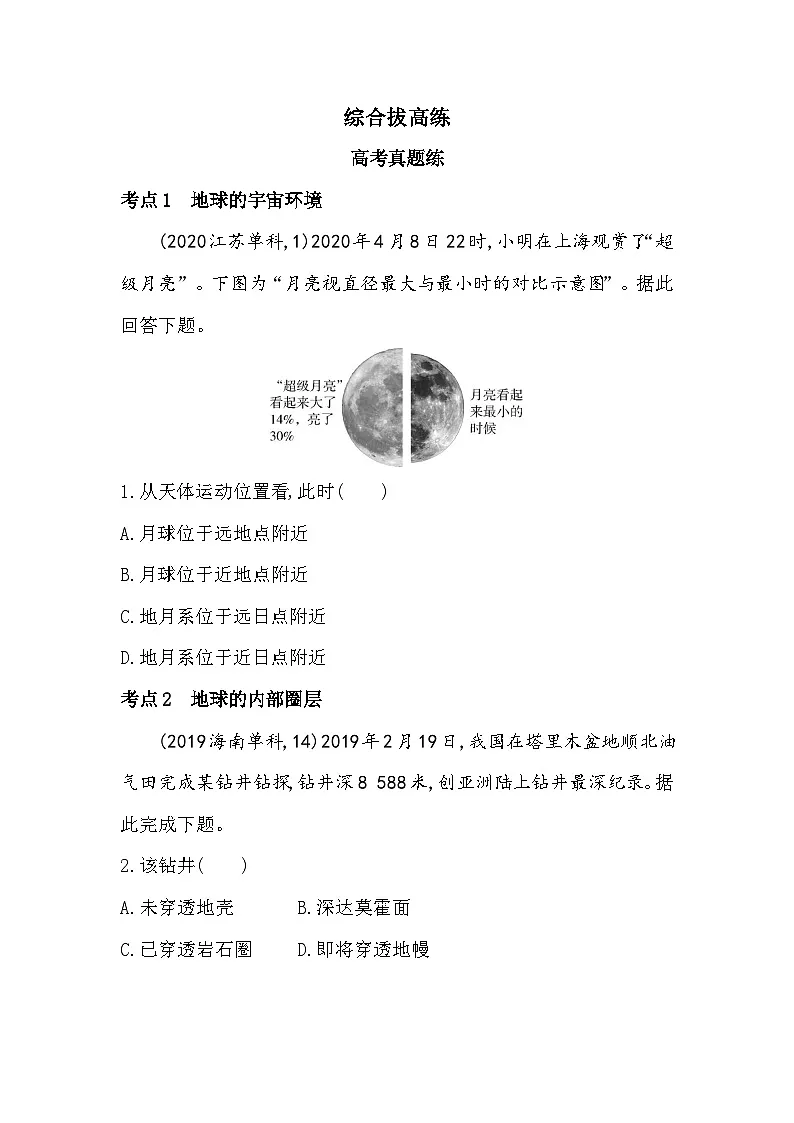 综合拔高练

高考真题练

考点1 地球的宇宙环境

(2020江苏单科,1)2020年4月8日22时,小明在上海观赏了“超级月亮”。下图为“月亮视直径最大与最小时的对比示意图”。据此回答下题。

“超级月亮”看起来大了14%,亮了30%

月亮看起来最小的时候

1.从天体运动位置看,此时(  )

A.月球位于远地点附近

B.月球位于近地点附近

C.地月系位于远日点附近

D.地月系位于近日点附近

考点2 地球的内部圈层

(2019海南单科,14)2019年2月19日,我国在塔里木盆地顺北油气田完成某钻井钻探,钻井深8 588米,创亚洲陆上钻井最深纪录。据此完成下题。

2.该钻井(  )

A.未穿透地壳 B.深达莫霍面

C.已穿透岩石圈 D.即将穿透地幔